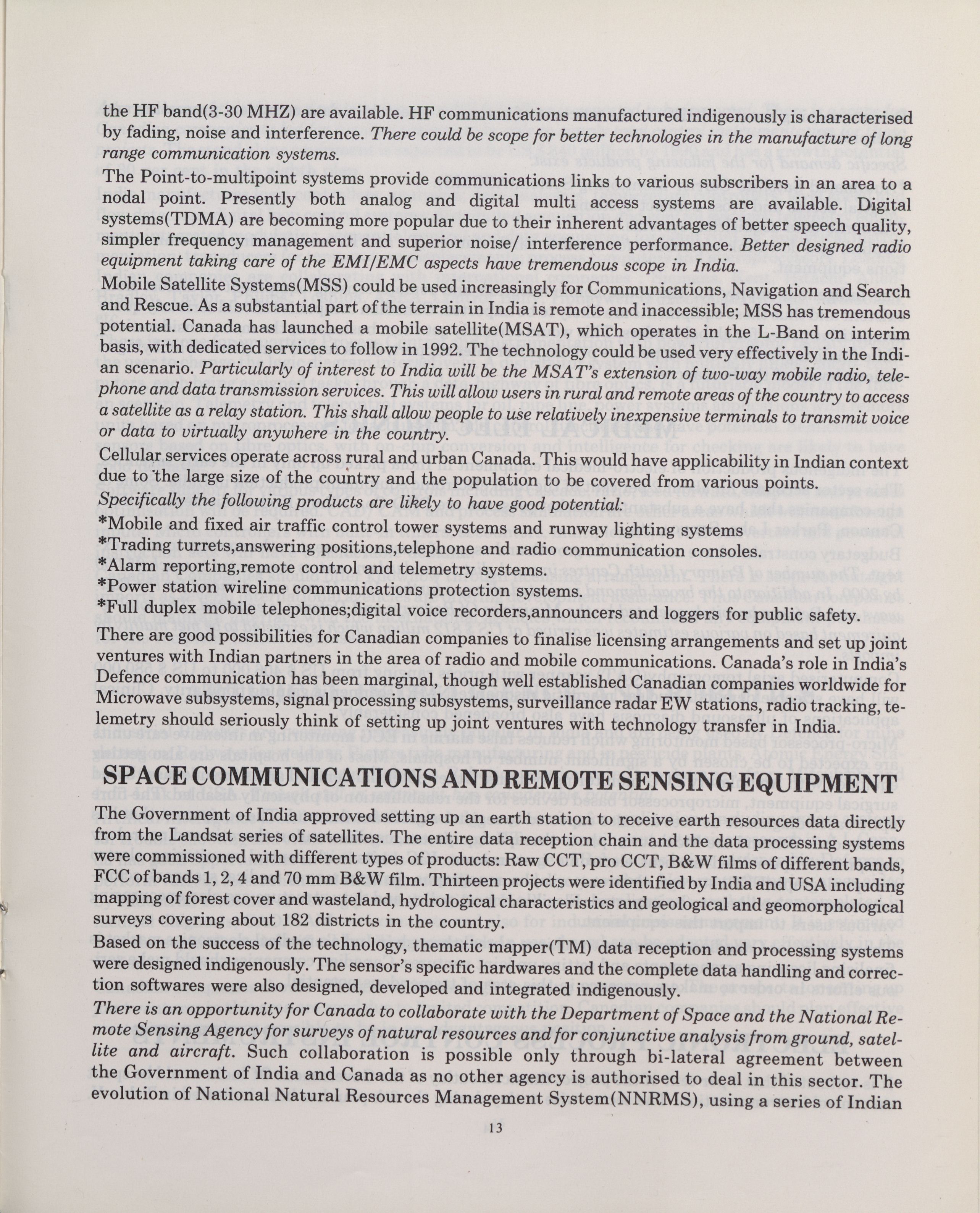 the HF band(3-30 MHZ) are available. HF communications manufactured indigenously is characterised by fading, noise and interference. There could be scope for better technologies in the manufacture of long range communication systems.

The Point-to-multipoint systems provide communications links to various subscribers in an area to a nodal point. Presently both analog and digital multi access systems are available. Digital systems(TDMA) are becoming more popular due to their inherent advantages of better speech quality, simpler frequency management and superior noise/ interference performance. Better designed radio equipment taking care of the EMI/EMC aspects have tremendous scope in India.

Mobile Satellite Systems(MSS) could be used increasingly for Communications, Navigation and Search and Rescue. As a substantial part of the terrain in India is remote and inaccessible; MSS has tremendous potential. Canada has launched a mobile satellite(MSAT), which operates in the L-Band on interim basis, with dedicated services to follow in 1992. The technology could be used very effectively in the Indian scenario. Particularly of interest to India will be the MSAT's extension of two-way mobile radio, telephone and data transmission services. This will allow users in rural and remote areas of the country to access a satellite as a relay station. This shall allow people to use relatively inexpensive terminals to transmit voice or data to virtually anywhere in the country.

Cellular services operate across rural and urban Canada. This would have applicability in Indian context due to the large size of the country and the population to be covered from various points.

Specifically the following products are likely to have good potential:

*Mobile and fixed air traffic control tower systems and runway lighting systems
*Trading turrets,answering positions,telephone and radio communication consoles.
*Alarm reporting,remote control and telemetry systems.
*Power station wireline communications protection systems.
*Full duplex mobile telephones;digital voice recorders,announcers and loggers for public safety.

There are good possibilities for Canadian companies to finalise licensing arrangements and set up joint ventures with Indian partners in the area of radio and mobile communications. Canada's role in India's Defence communication has been marginal, though well established Canadian companies worldwide for Microwave subsystems, signal processing subsystems, surveillance radar EW stations, radio tracking, telemetry should seriously think of setting up joint ventures with technology transfer in India.

SPACE COMMUNICATIONS AND REMOTE SENSING EQUIPMENT

The Government of India approved setting up an earth station to receive earth resources data directly from the Landsat series of satellites. The entire data reception chain and the data processing systems were commissioned with different types of products: Raw CCT, pro CCT, B&W films of different bands, FCC of bands 1, 2, 4 and 70 mm B&W film. Thirteen projects were identified by India and USA including mapping of forest cover and wasteland, hydrological characteristics and geological and geomorphological surveys covering about 182 districts in the country.

Based on the success of the technology, thematic mapper(TM) data reception and processing systems were designed indigenously. The sensor's specific hardwares and the complete data handling and correction softwares were also designed, developed and integrated indigenously.

There is an opportunity for Canada to collaborate with the Department of Space and the National Remote Sensing Agency for surveys of natural resources and for conjunctive analysis from ground, satellite and aircraft. Such collaboration is possible only through bi-lateral agreement between the Government of India and Canada as no other agency is authorised to deal in this sector. The evolution of National Natural Resources Management System(NNRMS), using a series of Indian

13